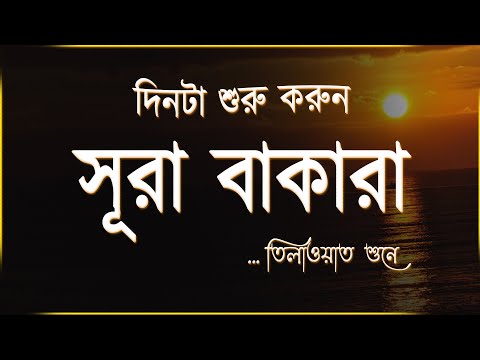 দিনটা শুরু করুন
সূরা বাকারা
... তিলাওয়াত শুনে